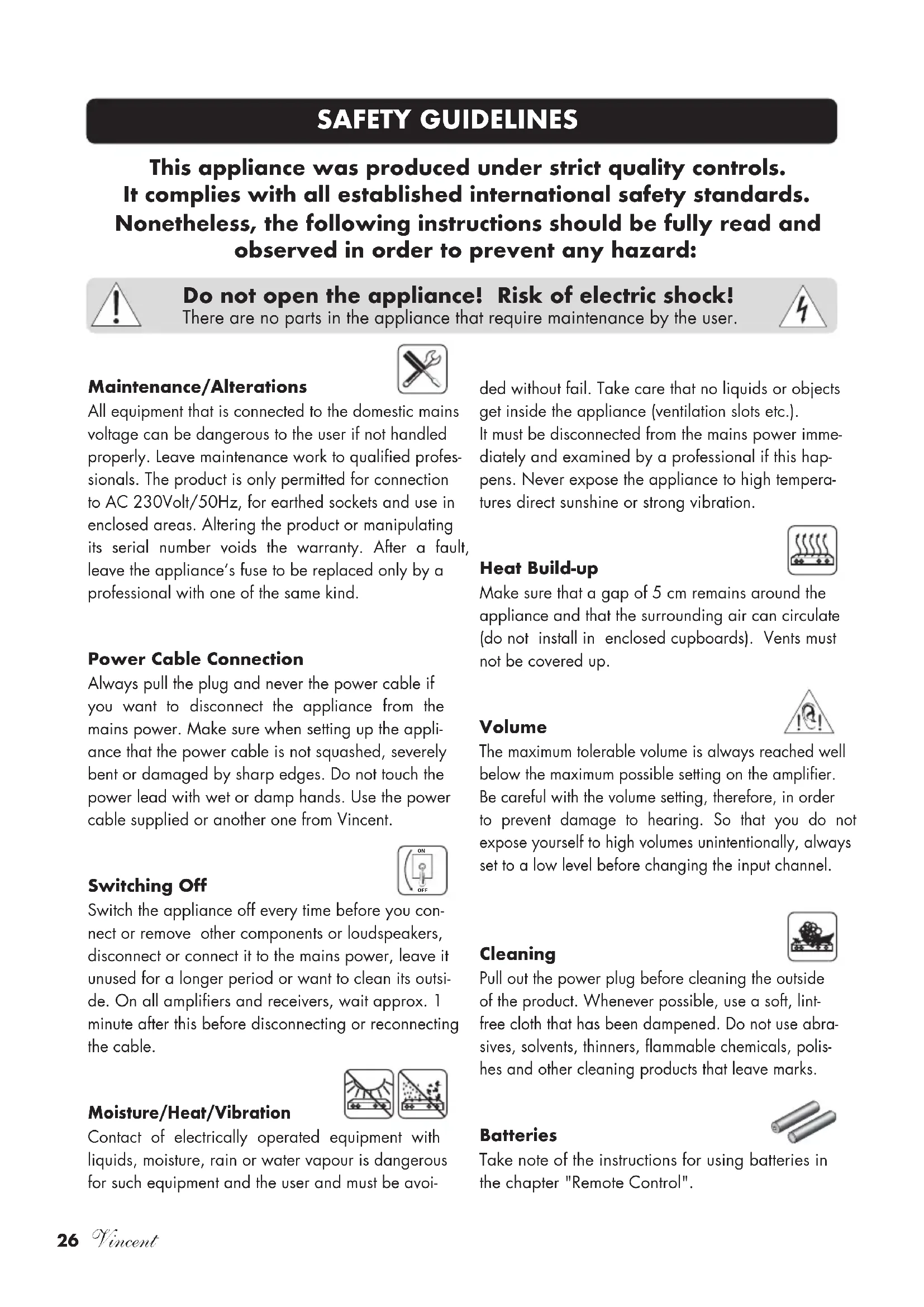 SAFETY GUIDELINES

This appliance was produced under strict quality controls. It complies with all established international safety standards. Nonetheless, the following instructions should be fully read and observed in order to prevent any hazard:

Do not open the appliance! Risk of electric shock!
There are no parts in the appliance that require maintenance by the user.

Maintenance/Alterations
All equipment that is connected to the domestic mains voltage can be dangerous to the user if not handled properly. Leave maintenance work to qualified professionals. The product is only permitted for connection to AC 230Volt/50Hz, for earthed sockets and use in enclosed areas. Altering the product or manipulating its serial number voids the warranty. After a fault, leave the appliance's fuse to be replaced only by a professional with one of the same kind.

Power Cable Connection
Always pull the plug and never the power cable if you want to disconnect the appliance from the mains power. Make sure when setting up the appliance that the power cable is not squashed, severely bent or damaged by sharp edges. Do not touch the power lead with wet or damp hands. Use the power cable supplied or another one from Vincent.

ON
OFF

Switching Off
Switch the appliance off every time before you connect or remove other components or loudspeakers, disconnect or connect it to the mains power, leave it unused for a longer period or want to clean its outside. On all amplifiers and receivers, wait approx. 1 minute after this before disconnecting or reconnecting the cable.

Moisture/Heat/Vibration
Contact of electrically operated equipment with liquids, moisture, rain or water vapour is dangerous for such equipment and the user and must be avoided without fail. Take care that no liquids or objects get inside the appliance (ventilation slots etc.).
It must be disconnected from the mains power immediately and examined by a professional if this happens. Never expose the appliance to high temperatures direct sunshine or strong vibration.

Heat Build-up
Make sure that a gap of 5 cm remains around the appliance and that the surrounding air can circulate (do not install in enclosed cupboards). Vents must not be covered up.

Volume
The maximum tolerable volume is always reached well below the maximum possible setting on the amplifier. Be careful with the volume setting, therefore, in order to prevent damage to hearing. So that you do not expose yourself to high volumes unintentionally, always set to a low level before changing the input channel.

Cleaning
Pull out the power plug before cleaning the outside of the product. Whenever possible, use a soft, lint-free cloth that has been dampened. Do not use abrasives, solvents, thinners, flammable chemicals, polishes and other cleaning products that leave marks.

Batteries
Take note of the instructions for using batteries in the chapter "Remote Control".

26 Vincent